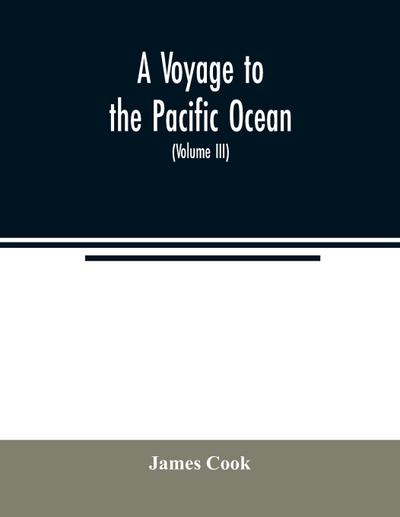 A Voyage to the Pacific Ocean

(Volume III)

James Cook